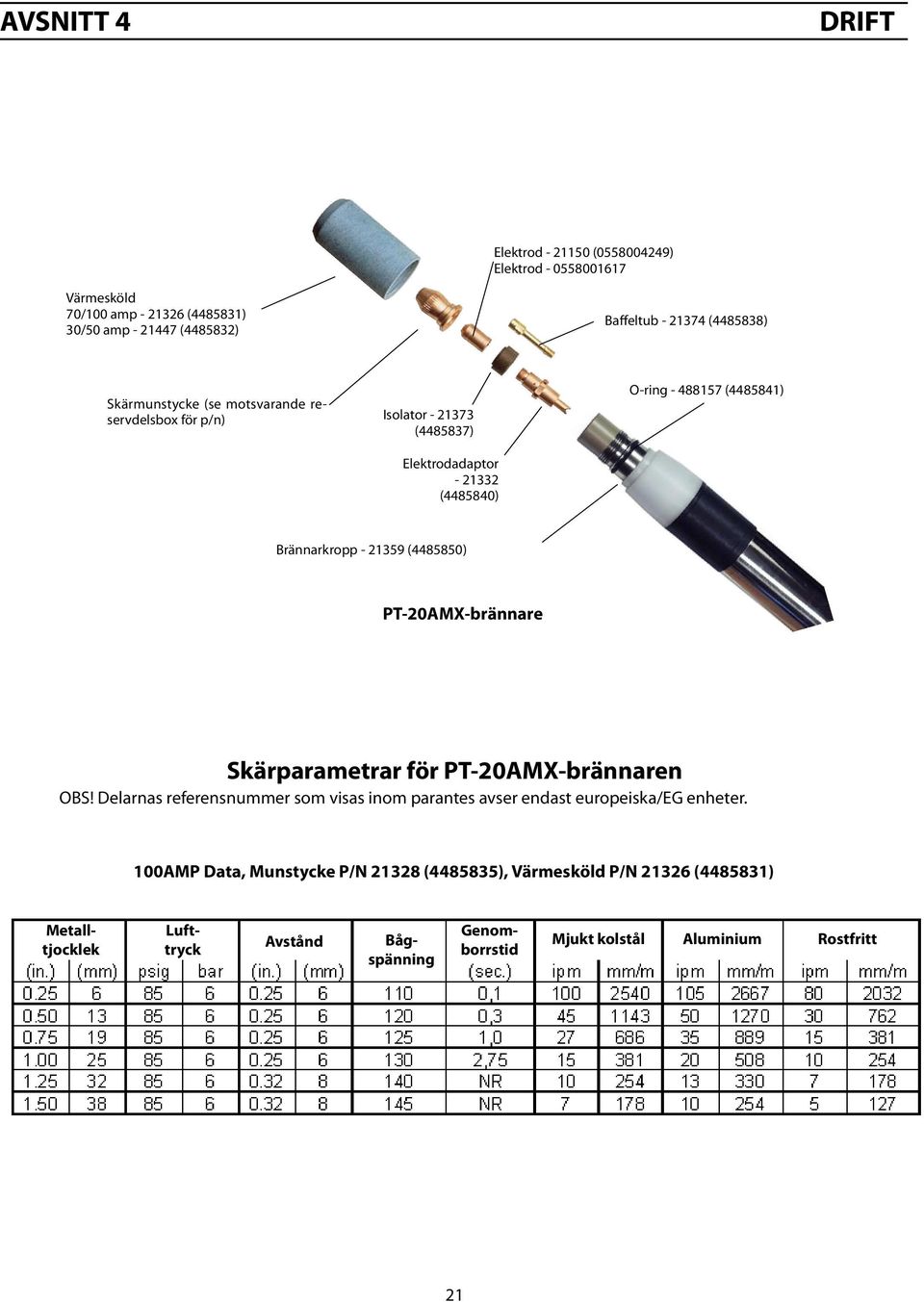 AVSNITT 4

DRIFT

Elektrod - 21150 (0558004249)
Elektrod - 0558001617

Värmesköld
70/100 amp - 21326 (4485831)
30/50 amp - 21447 (4485832)

Baffeltub - 21374 (4485838)

Skärmunstycke (se motsvarande reservdelsbox för p/n)

Isolator - 21373 (4485837)

O-ring - 488157 (4485841)

Elektrodadaptor - 21332 (4485840)

Brännarkropp - 21359 (4485850)

PT-20AMX-brännare

Skärparametrar för PT-20AMX-brännaren

OBS! Delarnas referensnummer som visas inom parantes avser endast europeiska/EG enheter.

100AMP Data, Munstycke P/N 21328 (4485835), Värmesköld P/N 21326 (4485831)

| Metalltjocklek (in.) | Metalltjocklek (mm) | Lufttryck psig | Lufttryck bar | Avstånd (in.) | Avstånd (mm) | Bågspänning | Genomborrstid (sec.) | Mjukt kolstål ipm | Mjukt kolstål mm/m | Aluminium ipm | Aluminium mm/m | Rostfritt ipm | Rostfritt mm/m |
|---|---|---|---|---|---|---|---|---|---|---|---|---|---|
| 0.25 | 6 | 85 | 6 | 0.25 | 6 | 110 | 0,1 | 100 | 2540 | 105 | 2667 | 80 | 2032 |
| 0.50 | 13 | 85 | 6 | 0.25 | 6 | 120 | 0,3 | 45 | 1143 | 50 | 1270 | 30 | 762 |
| 0.75 | 19 | 85 | 6 | 0.25 | 6 | 125 | 1,0 | 27 | 686 | 35 | 889 | 15 | 381 |
| 1.00 | 25 | 85 | 6 | 0.25 | 6 | 130 | 2,75 | 15 | 381 | 20 | 508 | 10 | 254 |
| 1.25 | 32 | 85 | 6 | 0.32 | 8 | 140 | NR | 10 | 254 | 13 | 330 | 7 | 178 |
| 1.50 | 38 | 85 | 6 | 0.32 | 8 | 145 | NR | 7 | 178 | 10 | 254 | 5 | 127 |

21